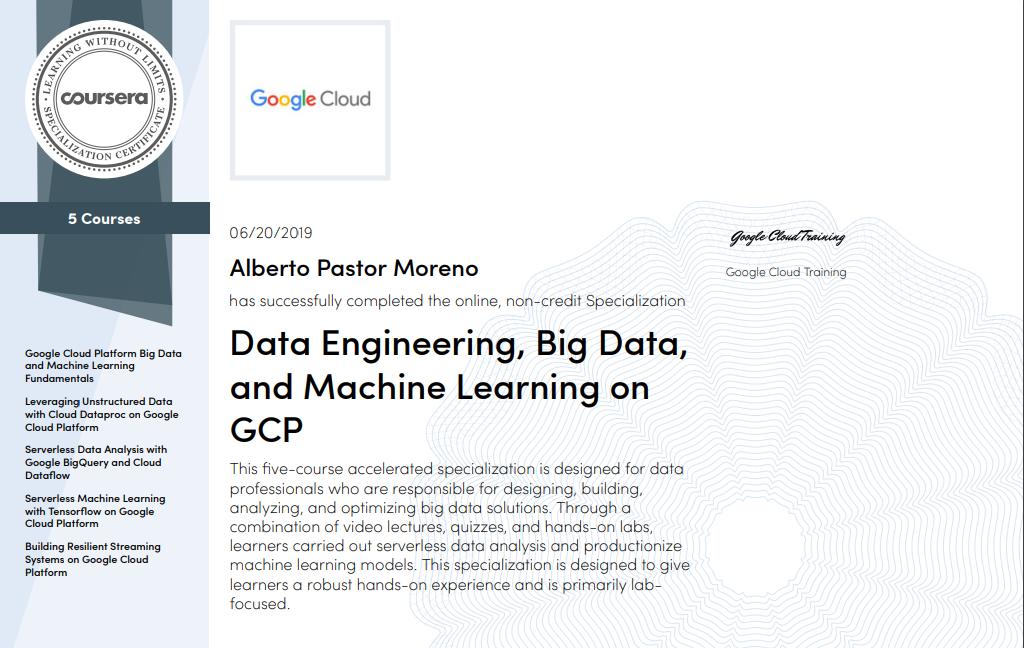 LEARNING WITHOUT LIMITS
coursera
SPECIALIZATION CERTIFICATE

5 Courses

Google Cloud Platform Big Data and Machine Learning Fundamentals

Leveraging Unstructured Data with Cloud Dataproc on Google Cloud Platform

Serverless Data Analysis with Google BigQuery and Cloud Dataflow

Serverless Machine Learning with Tensorflow on Google Cloud Platform

Building Resilient Streaming Systems on Google Cloud Platform

Google Cloud

06/20/2019

Alberto Pastor Moreno

has successfully completed the online, non-credit Specialization

Data Engineering, Big Data, and Machine Learning on GCP

This five-course accelerated specialization is designed for data professionals who are responsible for designing, building, analyzing, and optimizing big data solutions. Through a combination of video lectures, quizzes, and hands-on labs, learners carried out serverless data analysis and productionize machine learning models. This specialization is designed to give learners a robust hands-on experience and is primarily lab-focused.

Google Cloud Training

Google Cloud Training